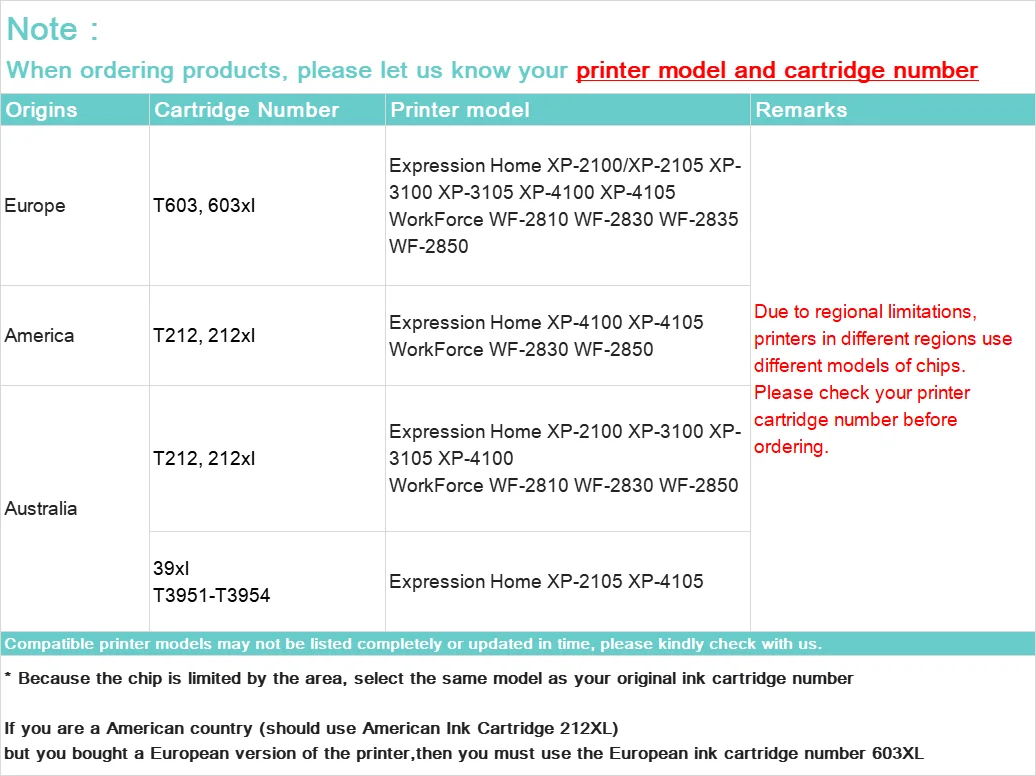 Note :

When ordering products, please let us know your printer model and cartridge number

| Origins | Cartridge Number | Printer model | Remarks |
|---|---|---|---|
| Europe | T603, 603xl | Expression Home XP-2100/XP-2105 XP-3100 XP-3105 XP-4100 XP-4105 WorkForce WF-2810 WF-2830 WF-2835 WF-2850 | Due to regional limitations, printers in different regions use different models of chips. Please check your printer cartridge number before ordering. |
| America | T212, 212xl | Expression Home XP-4100 XP-4105 WorkForce WF-2830 WF-2850 | |
| Australia | T212, 212xl | Expression Home XP-2100 XP-3100 XP-3105 XP-4100 WorkForce WF-2810 WF-2830 WF-2850 | |
| | 39xl T3951-T3954 | Expression Home XP-2105 XP-4105 | |

Compatible printer models may not be listed completely or updated in time, please kindly check with us.

* Because the chip is limited by the area, select the same model as your original ink cartridge number

If you are a American country (should use American Ink Cartridge 212XL)
but you bought a European version of the printer,then you must use the European ink cartridge number 603XL